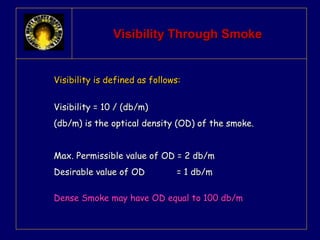 Visibility Through Smoke

Visibility is defined as follows:

Visibility = 10 / (db/m)
(db/m) is the optical density (OD) of the smoke.

Max. Permissible value of OD = 2 db/m
Desirable value of OD = 1 db/m

Dense Smoke may have OD equal to 100 db/m